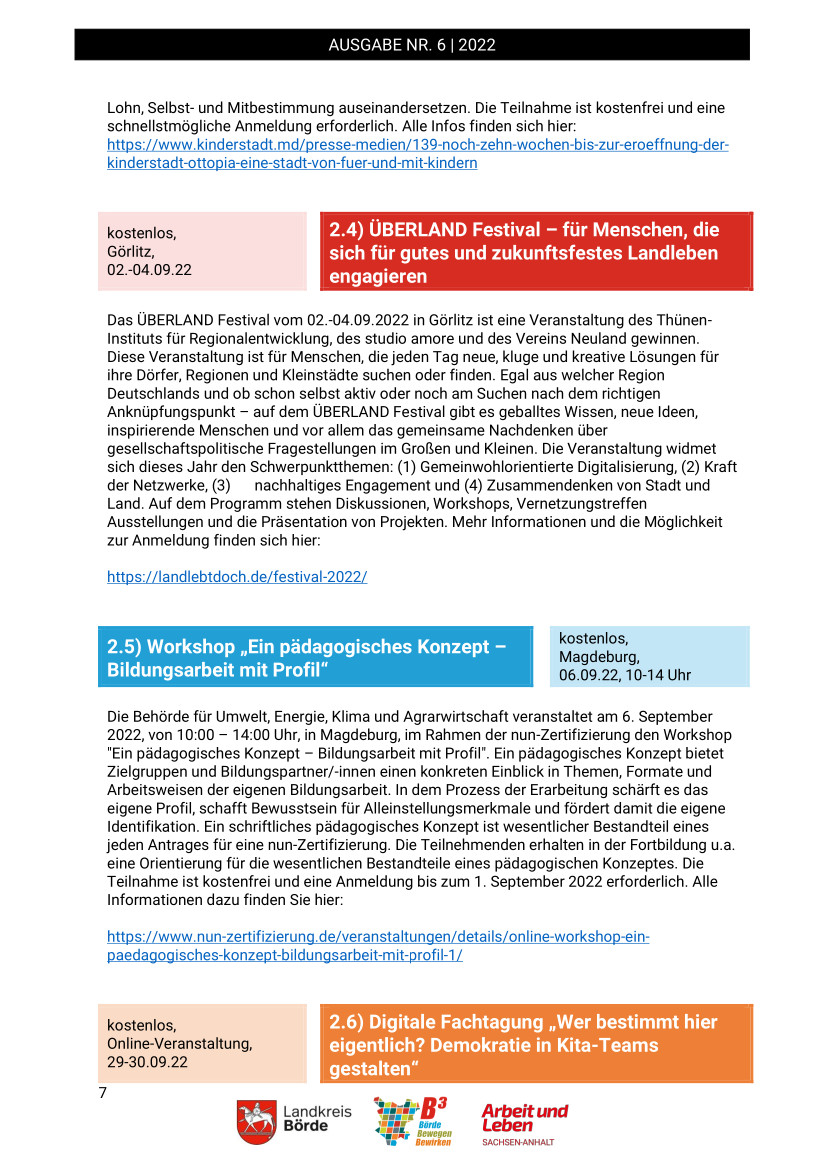 AUSGABE NR. 6 | 2022

Lohn, Selbst- und Mitbestimmung auseinandersetzen. Die Teilnahme ist kostenfrei und eine schnellstmögliche Anmeldung erforderlich. Alle Infos finden sich hier: https://www.kinderstadt.md/presse-medien/139-noch-zehn-wochen-bis-zur-eroeffnung-der-kinderstadt-ottopia-eine-stadt-von-fuer-und-mit-kindern

kostenlos, Görlitz, 02.-04.09.22

2.4) ÜBERLAND Festival – für Menschen, die sich für gutes und zukunftsfestes Landleben engagieren

Das ÜBERLAND Festival vom 02.-04.09.2022 in Görlitz ist eine Veranstaltung des Thünen-Instituts für Regionalentwicklung, des studio amore und des Vereins Neuland gewinnen. Diese Veranstaltung ist für Menschen, die jeden Tag neue, kluge und kreative Lösungen für ihre Dörfer, Regionen und Kleinstädte suchen oder finden. Egal aus welcher Region Deutschlands und ob schon selbst aktiv oder noch am Suchen nach dem richtigen Anknüpfungspunkt – auf dem ÜBERLAND Festival gibt es geballtes Wissen, neue Ideen, inspirierende Menschen und vor allem das gemeinsame Nachdenken über gesellschaftspolitische Fragestellungen im Großen und Kleinen. Die Veranstaltung widmet sich dieses Jahr den Schwerpunktthemen: (1) Gemeinwohlorientierte Digitalisierung, (2) Kraft der Netzwerke, (3) nachhaltiges Engagement und (4) Zusammendenken von Stadt und Land. Auf dem Programm stehen Diskussionen, Workshops, Vernetzungstreffen Ausstellungen und die Präsentation von Projekten. Mehr Informationen und die Möglichkeit zur Anmeldung finden sich hier:

https://landlebtdoch.de/festival-2022/

2.5) Workshop „Ein pädagogisches Konzept – Bildungsarbeit mit Profil“

kostenlos, Magdeburg, 06.09.22, 10-14 Uhr

Die Behörde für Umwelt, Energie, Klima und Agrarwirtschaft veranstaltet am 6. September 2022, von 10:00 – 14:00 Uhr, in Magdeburg, im Rahmen der nun-Zertifizierung den Workshop "Ein pädagogisches Konzept – Bildungsarbeit mit Profil". Ein pädagogisches Konzept bietet Zielgruppen und Bildungspartner/-innen einen konkreten Einblick in Themen, Formate und Arbeitsweisen der eigenen Bildungsarbeit. In dem Prozess der Erarbeitung schärft es das eigene Profil, schafft Bewusstsein für Alleinstellungsmerkmale und fördert damit die eigene Identifikation. Ein schriftliches pädagogisches Konzept ist wesentlicher Bestandteil eines jeden Antrages für eine nun-Zertifizierung. Die Teilnehmenden erhalten in der Fortbildung u.a. eine Orientierung für die wesentlichen Bestandteile eines pädagogischen Konzeptes. Die Teilnahme ist kostenfrei und eine Anmeldung bis zum 1. September 2022 erforderlich. Alle Informationen dazu finden Sie hier:

https://www.nun-zertifizierung.de/veranstaltungen/details/online-workshop-ein-paedagogisches-konzept-bildungsarbeit-mit-profil-1/

kostenlos, Online-Veranstaltung, 29-30.09.22

2.6) Digitale Fachtagung „Wer bestimmt hier eigentlich? Demokratie in Kita-Teams gestalten“

7

Landkreis Börde

B³ Börde Bewegen Bewirken

Arbeit und Leben SACHSEN-ANHALT